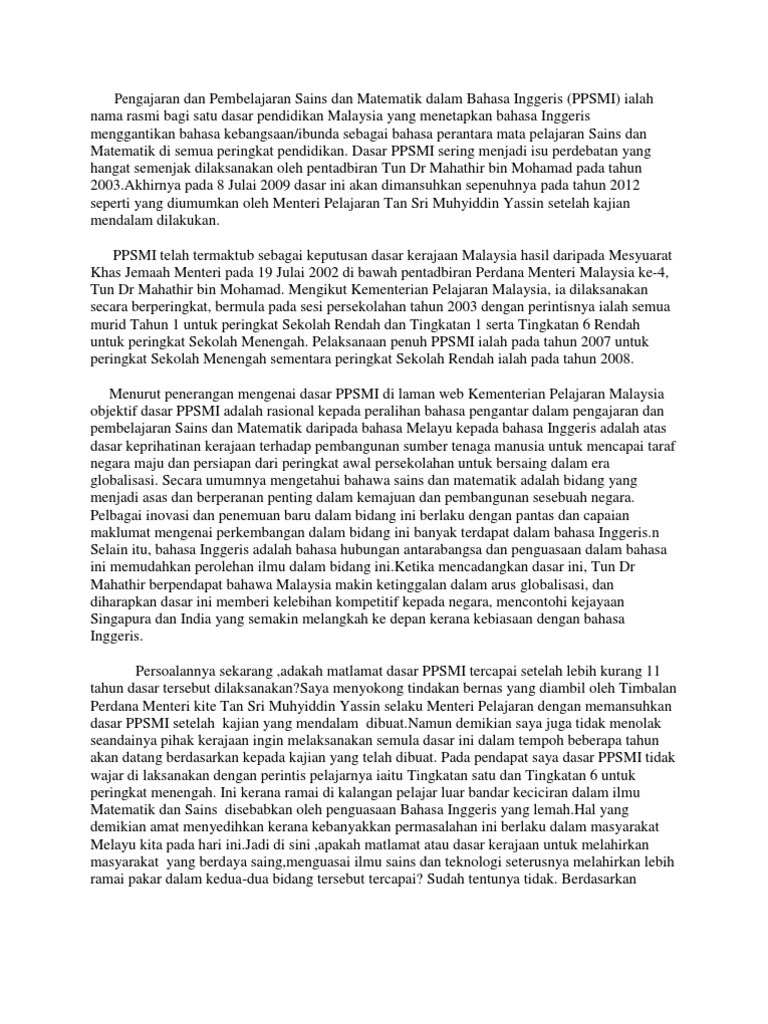 Pengajaran dan Pembelajaran Sains dan Matematik dalam Bahasa Inggeris (PPSMI) ialah nama rasmi bagi satu dasar pendidikan Malaysia yang menetapkan bahasa Inggeris menggantikan bahasa kebangsaan/ibunda sebagai bahasa perantara mata pelajaran Sains dan Matematik di semua peringkat pendidikan. Dasar PPSMI sering menjadi isu perdebatan yang hangat semenjak dilaksanakan oleh pentadbiran Tun Dr Mahathir bin Mohamad pada tahun 2003.Akhirnya pada 8 Julai 2009 dasar ini akan dimansuhkan sepenuhnya pada tahun 2012 seperti yang diumumkan oleh Menteri Pelajaran Tan Sri Muhyiddin Yassin setelah kajian mendalam dilakukan.

PPSMI telah termaktub sebagai keputusan dasar kerajaan Malaysia hasil daripada Mesyuarat Khas Jemaah Menteri pada 19 Julai 2002 di bawah pentadbiran Perdana Menteri Malaysia ke-4, Tun Dr Mahathir bin Mohamad. Mengikut Kementerian Pelajaran Malaysia, ia dilaksanakan secara berperingkat, bermula pada sesi persekolahan tahun 2003 dengan perintisnya ialah semua murid Tahun 1 untuk peringkat Sekolah Rendah dan Tingkatan 1 serta Tingkatan 6 Rendah untuk peringkat Sekolah Menengah. Pelaksanaan penuh PPSMI ialah pada tahun 2007 untuk peringkat Sekolah Menengah sementara peringkat Sekolah Rendah ialah pada tahun 2008.

Menurut penerangan mengenai dasar PPSMI di laman web Kementerian Pelajaran Malaysia objektif dasar PPSMI adalah rasional kepada peralihan bahasa pengantar dalam pengajaran dan pembelajaran Sains dan Matematik daripada bahasa Melayu kepada bahasa Inggeris adalah atas dasar keprihatinan kerajaan terhadap pembangunan sumber tenaga manusia untuk mencapai taraf negara maju dan persiapan dari peringkat awal persekolahan untuk bersaing dalam era globalisasi. Secara umumnya mengetahui bahawa sains dan matematik adalah bidang yang menjadi asas dan berperanan penting dalam kemajuan dan pembangunan sesebuah negara. Pelbagai inovasi dan penemuan baru dalam bidang ini berlaku dengan pantas dan capaian maklumat mengenai perkembangan dalam bidang ini banyak terdapat dalam bahasa Inggeris.n Selain itu, bahasa Inggeris adalah bahasa hubungan antarabangsa dan penguasaan dalam bahasa ini memudahkan perolehan ilmu dalam bidang ini.Ketika mencadangkan dasar ini, Tun Dr Mahathir berpendapat bahawa Malaysia makin ketinggalan dalam arus globalisasi, dan diharapkan dasar ini memberi kelebihan kompetitif kepada negara, mencontohi kejayaan Singapura dan India yang semakin melangkah ke depan kerana kebiasaan dengan bahasa Inggeris.

Persoalannya sekarang ,adakah matlamat dasar PPSMI tercapai setelah lebih kurang 11 tahun dasar tersebut dilaksanakan?Saya menyokong tindakan bernas yang diambil oleh Timbalan Perdana Menteri kite Tan Sri Muhyiddin Yassin selaku Menteri Pelajaran dengan memansuhkan dasar PPSMI setelah kajian yang mendalam dibuat.Namun demikian saya juga tidak menolak seandainya pihak kerajaan ingin melaksanakan semula dasar ini dalam tempoh beberapa tahun akan datang berdasarkan kepada kajian yang telah dibuat. Pada pendapat saya dasar PPSMI tidak wajar di laksanakan dengan perintis pelajarnya iaitu Tingkatan satu dan Tingkatan 6 untuk peringkat menengah. Ini kerana ramai di kalangan pelajar luar bandar keciciran dalam ilmu Matematik dan Sains disebabkan oleh penguasaan Bahasa Inggeris yang lemah.Hal yang demikian amat menyedihkan kerana kebanyakkan permasalahan ini berlaku dalam masyarakat Melayu kita pada hari ini.Jadi di sini ,apakah matlamat atau dasar kerajaan untuk melahirkan masyarakat yang berdaya saing,menguasai ilmu sains dan teknologi seterusnya melahirkan lebih ramai pakar dalam kedua-dua bidang tersebut tercapai? Sudah tentunya tidak. Berdasarkan